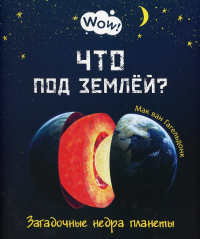 Wow!

ЧТО ПОД ЗЕМЛЁЙ?

Мак ван Гагельдонк

Загадочные недра планеты